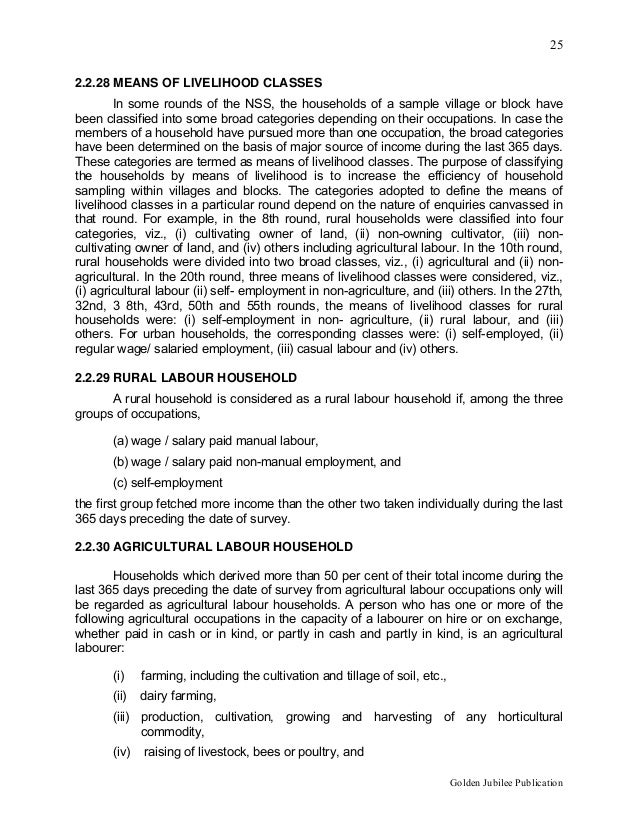 25

2.2.28 MEANS OF LIVELIHOOD CLASSES

In some rounds of the NSS, the households of a sample village or block have been classified into some broad categories depending on their occupations. In case the members of a household have pursued more than one occupation, the broad categories have been determined on the basis of major source of income during the last 365 days. These categories are termed as means of livelihood classes. The purpose of classifying the households by means of livelihood is to increase the efficiency of household sampling within villages and blocks. The categories adopted to define the means of livelihood classes in a particular round depend on the nature of enquiries canvassed in that round. For example, in the 8th round, rural households were classified into four categories, viz., (i) cultivating owner of land, (ii) non-owning cultivator, (iii) non-cultivating owner of land, and (iv) others including agricultural labour. In the 10th round, rural households were divided into two broad classes, viz., (i) agricultural and (ii) non-agricultural. In the 20th round, three means of livelihood classes were considered, viz., (i) agricultural labour (ii) self- employment in non-agriculture, and (iii) others. In the 27th, 32nd, 3 8th, 43rd, 50th and 55th rounds, the means of livelihood classes for rural households were: (i) self-employment in non- agriculture, (ii) rural labour, and (iii) others. For urban households, the corresponding classes were: (i) self-employed, (ii) regular wage/ salaried employment, (iii) casual labour and (iv) others.

2.2.29 RURAL LABOUR HOUSEHOLD

A rural household is considered as a rural labour household if, among the three groups of occupations,

(a) wage / salary paid manual labour,

(b) wage / salary paid non-manual employment, and

(c) self-employment

the first group fetched more income than the other two taken individually during the last 365 days preceding the date of survey.

2.2.30 AGRICULTURAL LABOUR HOUSEHOLD

Households which derived more than 50 per cent of their total income during the last 365 days preceding the date of survey from agricultural labour occupations only will be regarded as agricultural labour households. A person who has one or more of the following agricultural occupations in the capacity of a labourer on hire or on exchange, whether paid in cash or in kind, or partly in cash and partly in kind, is an agricultural labourer:

(i) farming, including the cultivation and tillage of soil, etc.,

(ii) dairy farming,

(iii) production, cultivation, growing and harvesting of any horticultural commodity,

(iv) raising of livestock, bees or poultry, and

Golden Jubilee Publication